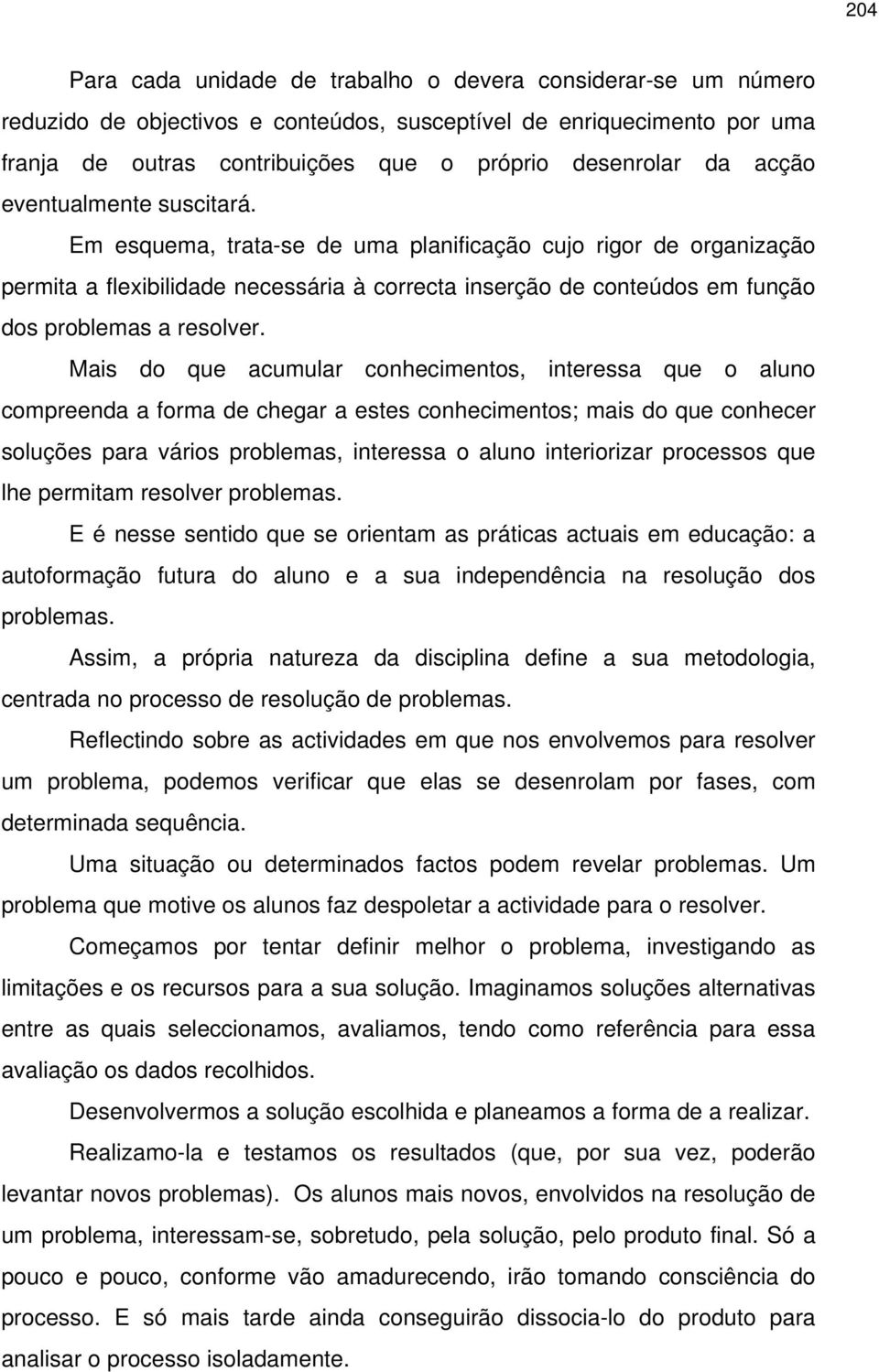 204

Para cada unidade de trabalho o devera considerar-se um número reduzido de objectivos e conteúdos, susceptível de enriquecimento por uma franja de outras contribuições que o próprio desenrolar da acção eventualmente suscitará.

Em esquema, trata-se de uma planificação cujo rigor de organização permita a flexibilidade necessária à correcta inserção de conteúdos em função dos problemas a resolver.

Mais do que acumular conhecimentos, interessa que o aluno compreenda a forma de chegar a estes conhecimentos; mais do que conhecer soluções para vários problemas, interessa o aluno interiorizar processos que lhe permitam resolver problemas.

E é nesse sentido que se orientam as práticas actuais em educação: a autoformação futura do aluno e a sua independência na resolução dos problemas.

Assim, a própria natureza da disciplina define a sua metodologia, centrada no processo de resolução de problemas.

Reflectindo sobre as actividades em que nos envolvemos para resolver um problema, podemos verificar que elas se desenrolam por fases, com determinada sequência.

Uma situação ou determinados factos podem revelar problemas. Um problema que motive os alunos faz despoletar a actividade para o resolver.

Começamos por tentar definir melhor o problema, investigando as limitações e os recursos para a sua solução. Imaginamos soluções alternativas entre as quais seleccionamos, avaliamos, tendo como referência para essa avaliação os dados recolhidos.

Desenvolvermos a solução escolhida e planeamos a forma de a realizar.

Realizamo-la e testamos os resultados (que, por sua vez, poderão levantar novos problemas). Os alunos mais novos, envolvidos na resolução de um problema, interessam-se, sobretudo, pela solução, pelo produto final. Só a pouco e pouco, conforme vão amadurecendo, irão tomando consciência do processo. E só mais tarde ainda conseguirão dissocia-lo do produto para analisar o processo isoladamente.